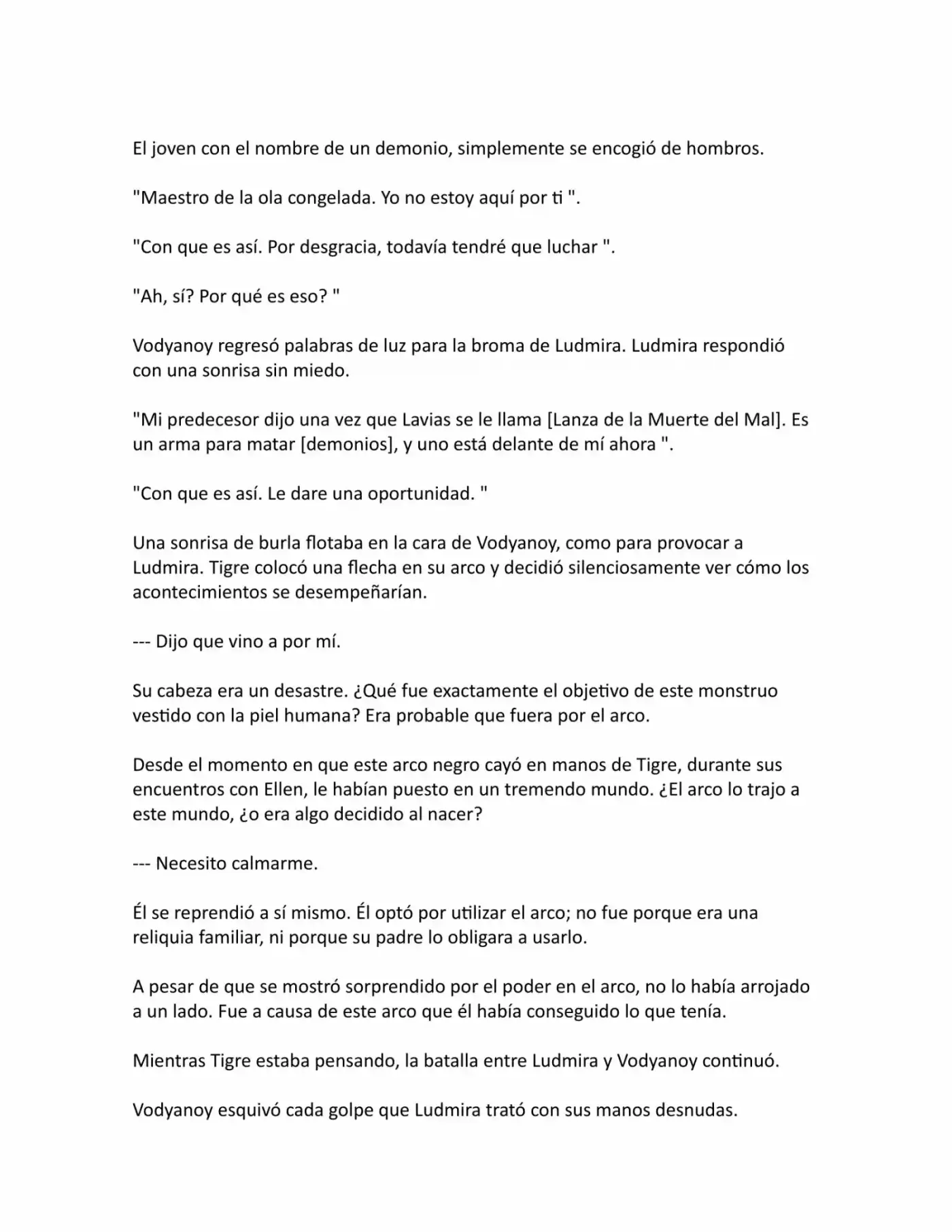 El joven con el nombre de un demonio, simplemente se encogió de hombros.

"Maestro de la ola congelada. Yo no estoy aquí por ti ".

"Con que es así. Por desgracia, todavía tendré que luchar ".

"Ah, sí? Por qué es eso? "

Vodyanoy regresó palabras de luz para la broma de Ludmira. Ludmira respondió con una sonrisa sin miedo.

"Mi predecesor dijo una vez que Lavias se le llama [Lanza de la Muerte del Mal]. Es un arma para matar [demonios], y uno está delante de mí ahora ".

"Con que es así. Le dare una oportunidad. "

Una sonrisa de burla flotaba en la cara de Vodyanoy, como para provocar a Ludmira. Tigre colocó una flecha en su arco y decidió silenciosamente ver cómo los acontecimientos se desempeñarían.

--- Dijo que vino a por mí.

Su cabeza era un desastre. ¿Qué fue exactamente el objetivo de este monstruo vestido con la piel humana? Era probable que fuera por el arco.

Desde el momento en que este arco negro cayó en manos de Tigre, durante sus encuentros con Ellen, le habían puesto en un tremendo mundo. ¿El arco lo trajo a este mundo, ¿o era algo decidido al nacer?

--- Necesito calmarme.

Él se reprendió a sí mismo. Él optó por utilizar el arco; no fue porque era una reliquia familiar, ni porque su padre lo obligara a usarlo.

A pesar de que se mostró sorprendido por el poder en el arco, no lo había arrojado a un lado. Fue a causa de este arco que él había conseguido lo que tenía.

Mientras Tigre estaba pensando, la batalla entre Ludmira y Vodyanoy continuó.

Vodyanoy esquivó cada golpe que Ludmira trató con sus manos desnudas.